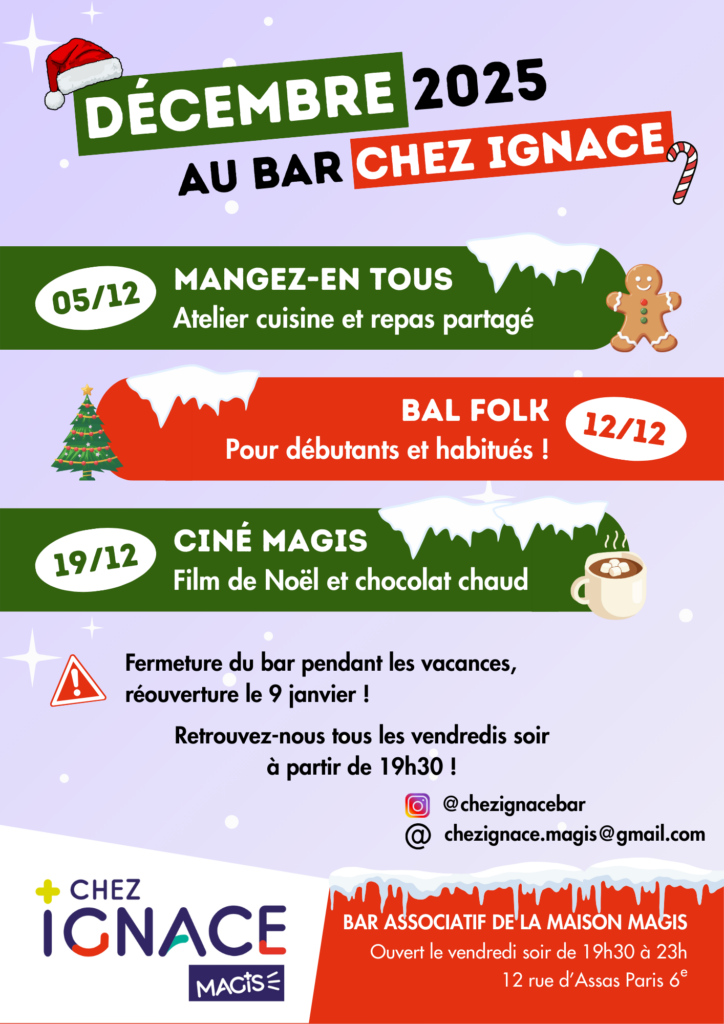 DÉCEMBRE 2025
AU BAR CHEZ IGNACE

05/12
MANGEZ-EN TOUS
Atelier cuisine et repas partagé

BAL FOLK
Pour débutants et habitués !
12/12

19/12
CINÉ MAGIS
Film de Noël et chocolat chaud

Fermeture du bar pendant les vacances, réouverture le 9 janvier !

Retrouvez-nous tous les vendredis soir à partir de 19h30 !

@chezignacebar
@ chezignace.magis@gmail.com

CHEZ
IGNACE
MAGIS

BAR ASSOCIATIF DE LA MAISON MAGIS
Ouvert le vendredi soir de 19h30 à 23h
12 rue d'Assas Paris 6$^{e}$